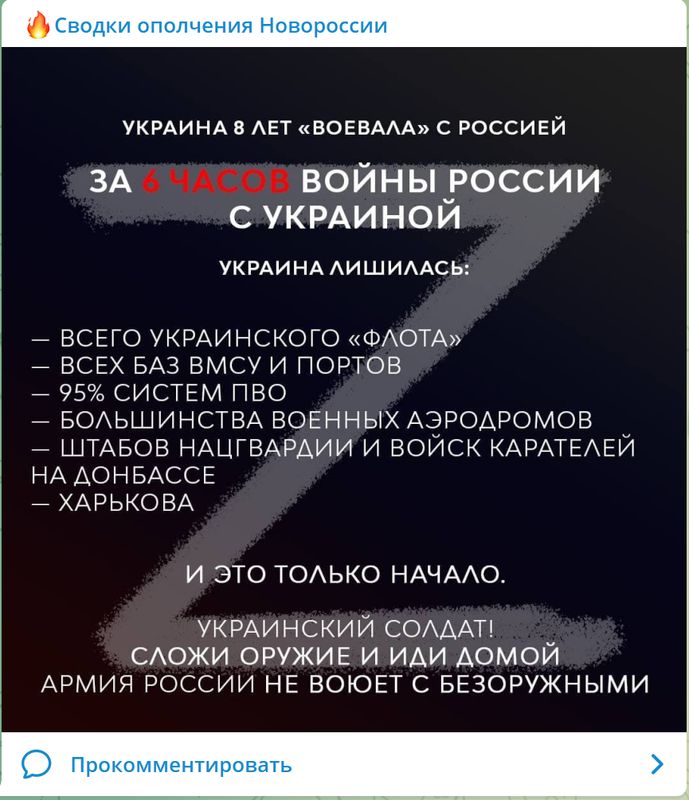 Сводки ополчения Новороссии

УКРАИНА 8 ЛЕТ «ВОЕВАЛА» С РОССИЕЙ

ЗА 6 ЧАСОВ ВОЙНЫ РОССИИ С УКРАИНОЙ

УКРАИНА ЛИШИЛАСЬ:

— ВСЕГО УКРАИНСКОГО «ФЛОТА»
— ВСЕХ БАЗ ВМСУ И ПОРТОВ
— 95% СИСТЕМ ПВО
— БОЛЬШИНСТВА ВОЕННЫХ АЭРОДРОМОВ
— ШТАБОВ НАЦГВАРДИИ И ВОЙСК КАРАТЕЛЕЙ НА ДОНБАССЕ
— ХАРЬКОВА

И ЭТО ТОЛЬКО НАЧАЛО.

УКРАИНСКИЙ СОЛДАТ!
СЛОЖИ ОРУЖИЕ И ИДИ ДОМОЙ
АРМИЯ РОССИИ НЕ ВОЮЕТ С БЕЗОРУЖНЫМИ

Прокомментировать